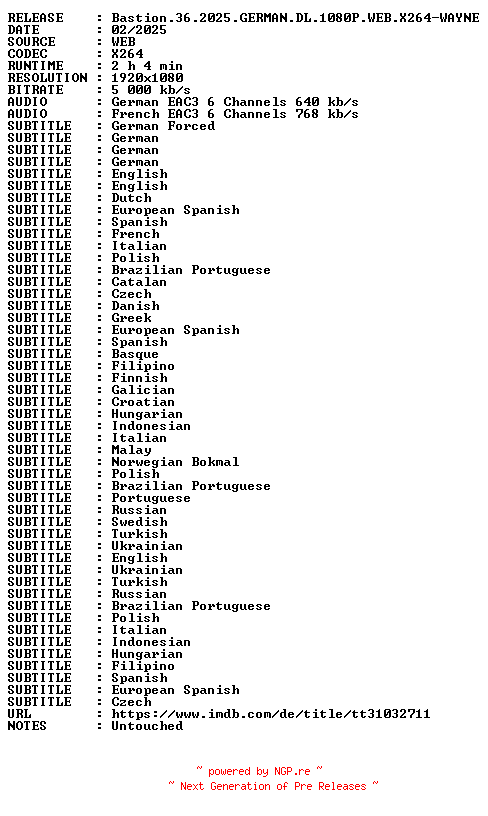 RELEASE : Bastion.36.2025.GERMAN.DL.1080P.WEB.X264-WAYNE
DATE : 02/2025
SOURCE : WEB
CODEC : X264
RUNTIME : 2 h 4 min
RESOLUTION : 1920x1080
BITRATE : 5 000 kb/s
AUDIO : German EAC3 6 Channels 640 kb/s
AUDIO : French EAC3 6 Channels 768 kb/s
SUBTITLE : German Forced
SUBTITLE : German
SUBTITLE : German
SUBTITLE : German
SUBTITLE : English
SUBTITLE : English
SUBTITLE : Dutch
SUBTITLE : European Spanish
SUBTITLE : Spanish
SUBTITLE : French
SUBTITLE : Italian
SUBTITLE : Polish
SUBTITLE : Brazilian Portuguese
SUBTITLE : Catalan
SUBTITLE : Czech
SUBTITLE : Danish
SUBTITLE : Greek
SUBTITLE : European Spanish
SUBTITLE : Spanish
SUBTITLE : Basque
SUBTITLE : Filipino
SUBTITLE : Finnish
SUBTITLE : Galician
SUBTITLE : Croatian
SUBTITLE : Hungarian
SUBTITLE : Indonesian
SUBTITLE : Italian
SUBTITLE : Malay
SUBTITLE : Norwegian Bokmal
SUBTITLE : Polish
SUBTITLE : Brazilian Portuguese
SUBTITLE : Portuguese
SUBTITLE : Russian
SUBTITLE : Swedish
SUBTITLE : Turkish
SUBTITLE : Ukrainian
SUBTITLE : English
SUBTITLE : Ukrainian
SUBTITLE : Turkish
SUBTITLE : Russian
SUBTITLE : Brazilian Portuguese
SUBTITLE : Polish
SUBTITLE : Italian
SUBTITLE : Indonesian
SUBTITLE : Hungarian
SUBTITLE : Filipino
SUBTITLE : Spanish
SUBTITLE : European Spanish
SUBTITLE : Czech
URL : https://www.imdb.com/de/title/tt31032711
NOTES : Untouched

~ powered by NGP.re ~
~ Next Generation of Pre Releases ~